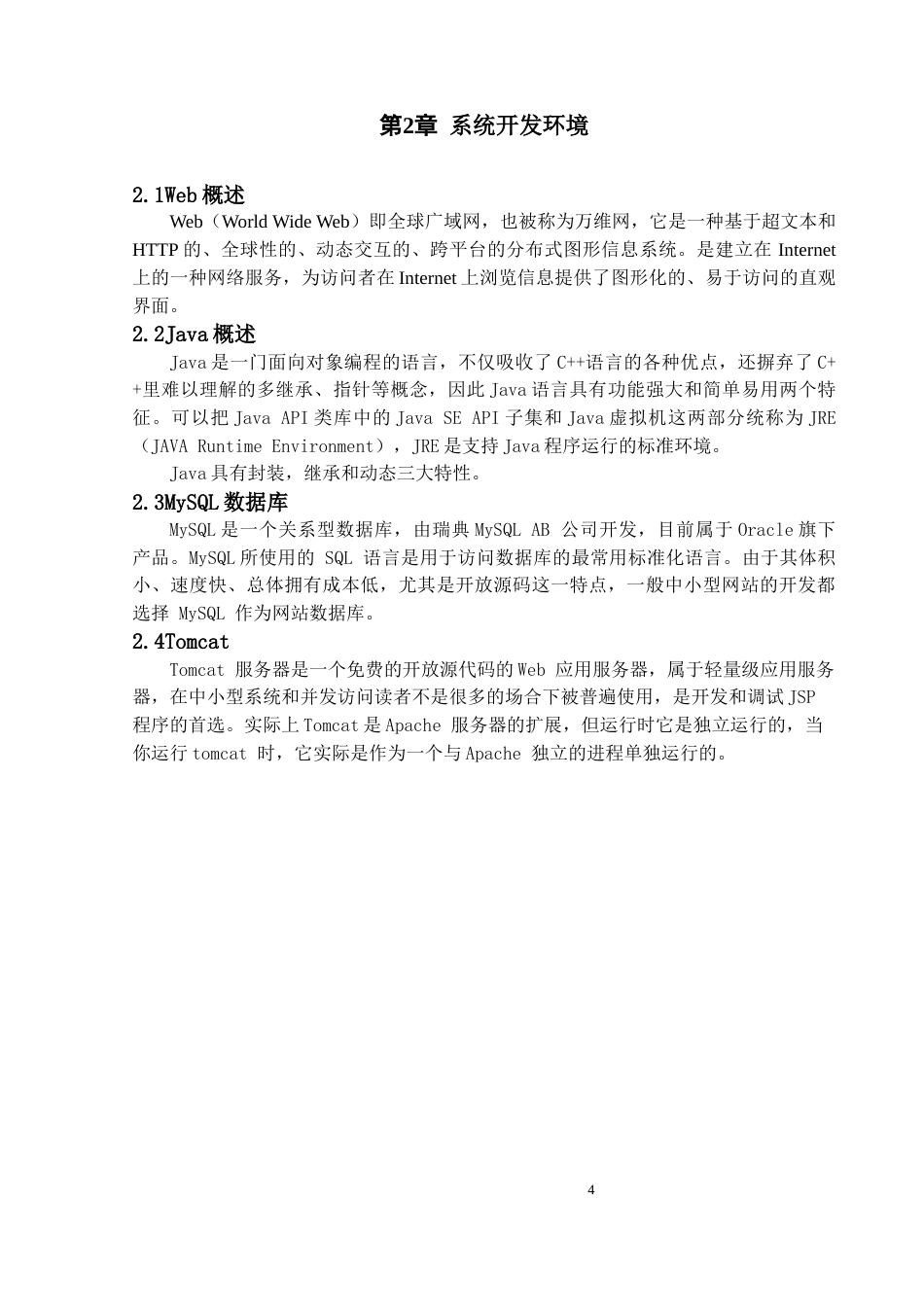 第2章 系统开发环境

2.1Web概述

Web（World Wide Web）即全球广域网，也被称为万维网，它是一种基于超文本和HTTP的、全球性的、动态交互的、跨平台的分布式图形信息系统。是建立在 Internet上的一种网络服务，为访问者在Internet上浏览信息提供了图形化的、易于访问的直观界面。

2.2Java概述

Java是一门面向对象编程的语言，不仅吸收了C++语言的各种优点，还摒弃了C++里难以理解的多继承、指针等概念，因此Java语言具有功能强大和简单易用两个特征。可以把Java API类库中的Java SE API子集和Java虚拟机这两部分统称为JRE（JAVA Runtime Environment），JRE是支持Java程序运行的标准环境。

Java具有封装，继承和动态三大特性。

2.3MySQL数据库

MySQL是一个关系型数据库，由瑞典MySQL AB 公司开发，目前属于Oracle旗下产品。MySQL所使用的 SQL 语言是用于访问数据库的最常用标准化语言。由于其体积小、速度快、总体拥有成本低，尤其是开放源码这一特点，一般中小型网站的开发都选择 MySQL 作为网站数据库。

2.4Tomcat

Tomcat 服务器是一个免费的开放源代码的Web 应用服务器，属于轻量级应用服务器，在中小型系统和并发访问读者不是很多的场合下被普遍使用，是开发和调试JSP程序的首选。实际上Tomcat是Apache 服务器的扩展，但运行时它是独立运行的，当你运行tomcat 时，它实际是作为一个与Apache 独立的进程单独运行的。

4